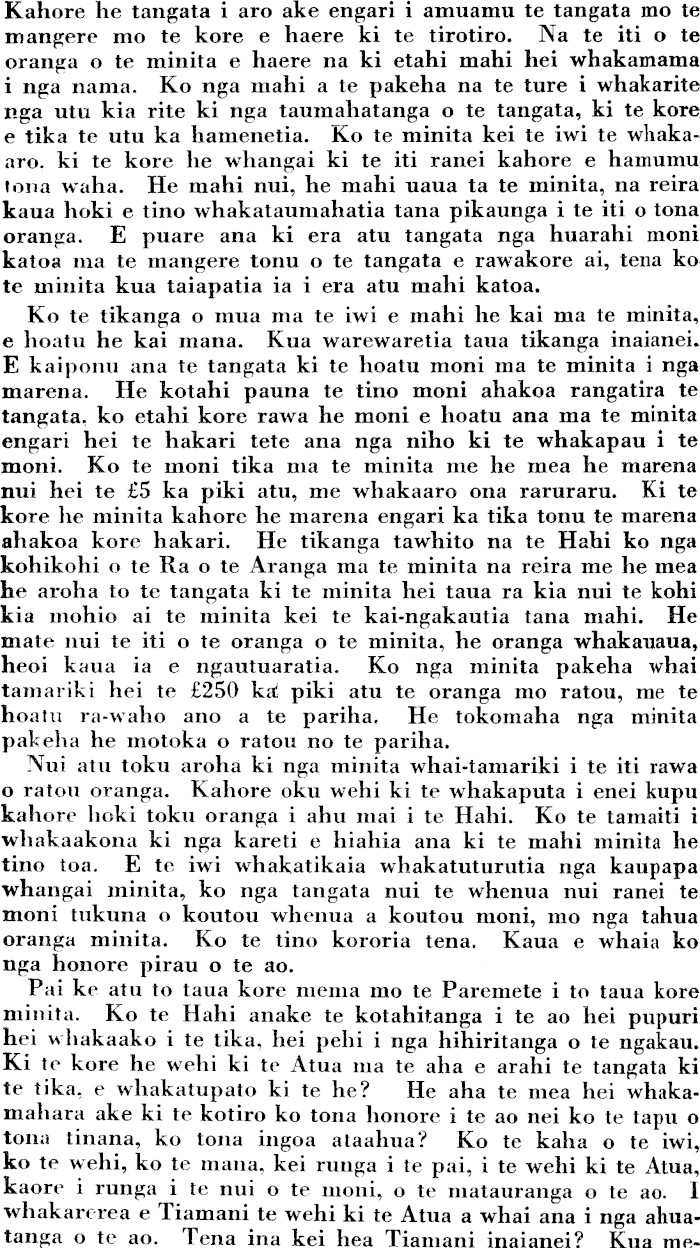 Kahore he tangata i aro ake engari i amuamu te tangata mo te mangere mo te kore e haere ki te tirotiro. Na te iti o te oranga o te minita e haere na ki etahi mahi hei whakamama i nga nama. Ko nga mahi a te pakeha na te ture i whakarite nga utu kia rite ki nga taumahatanga o te tangata, ki te kore e tika te utu ka hamenetia. Ko te minita kei te iwi te whakaaro. ki te kore he whangai ki te iti ranei kahore e hamumu tona waha. He mahi nui, he mahi uaua ta te minita, na reira kaua hoki e tino whakataumahatia tana pikaunga i te iti o tona oranga. E puare ana ki era atu tangata nga huarahi moni katoa ma te mangere tonu o te tangata e rawakore ai, tena ko te minita kua taiapatia ia i era atu mahi katoa.

Ko te tikanga o mua ma te iwi e mahi he kai ma te minita, e hoatu he kai mana. Kua warewaretia taua tikanga inaianei. E kaiponu ana te tangata ki te hoatu moni ma te minita i nga marena. He kotahi pauna te tino moni ahakoa rangatira te tangata. ko etahi kore rawa he moni e hoatu ana ma te minita engari hei te hakari tete ana nga niho ki te whakapau i te moni. Ko te moni tika ma te minita me he mea he marena nui hei te £5 ka piki atu, me whakaaro ona raruraru. Ki te kore he minita kahore he marena engari ka tika tonu te marena ahakoa kore hakari. He tikanga tawhito na te Hahi ko nga kohikohi o te Ra o te Aranga ma te minita na reira me he mea he aroha to te tangata ki te minita hei taua ra kia nui te kohi kia mohio ai te minita kei te kai-ngakautia tana mahi. He mate nui te iti o te oranga o te minita, he oranga whakauaua, heoi kaua ia e ngautuaratia. Ko nga minita pakeha whai tamariki hei te £250 ka piki atu te oranga mo ratou, me te hoatu ra-waho ano a te pariha. He tokomaha nga minita pakeha he motoka o ratou no te pariha.

Nui atu toku aroha ki nga minita whai-tamariki i te iti rawa o ratou oranga. Kahore oku wehi ki te whakaputa i enei kupu kahore hoki toku oranga i ahu mai i te Hahi. Ko te tamaiti i whakaakona ki nga kareti e hiahia ana ki te mahi minita he tino toa. E te iwi whakatikaia whakatuturutia nga kaupapa whangai minita, ko nga tangata nui te whenua nui ranei te moni tukuna o koutou whenua a koutou moni, mo nga tahua oranga minita. Ko te tino kororia tena. Kaua e whaia ko nga honore pirau o te ao.

Pai ke atu to taua kore mema mo te Paremete i to taua kore minita. Ko te Hahi anake te kotahitanga i te ao hei pupuri hei whakaako i te tika, hei pehi i nga hihiritanga o te ngakau. Ki te kore he wehi ki te Atua ma te aha e arahi te tangata ki te tika, e whakatupato ki te he? He aha te mea hei whakamahara ake ki te kotiro ko tona honore i te ao nei ko te tapu o tona tinana, ko tona ingoa ataahua? Ko te kaha o te iwi, ko te wehi, ko te mana, kei runga i te pai, i te wehi ki te Atua, kaore i runga i te nui o te moni, o te matauranga o te ao. I whakarerea e Tiamani te wehi ki te Atua a whai ana i nga ahuatanga o te ao. Tena ina kei hea Tiamani inaianei? Kua me-